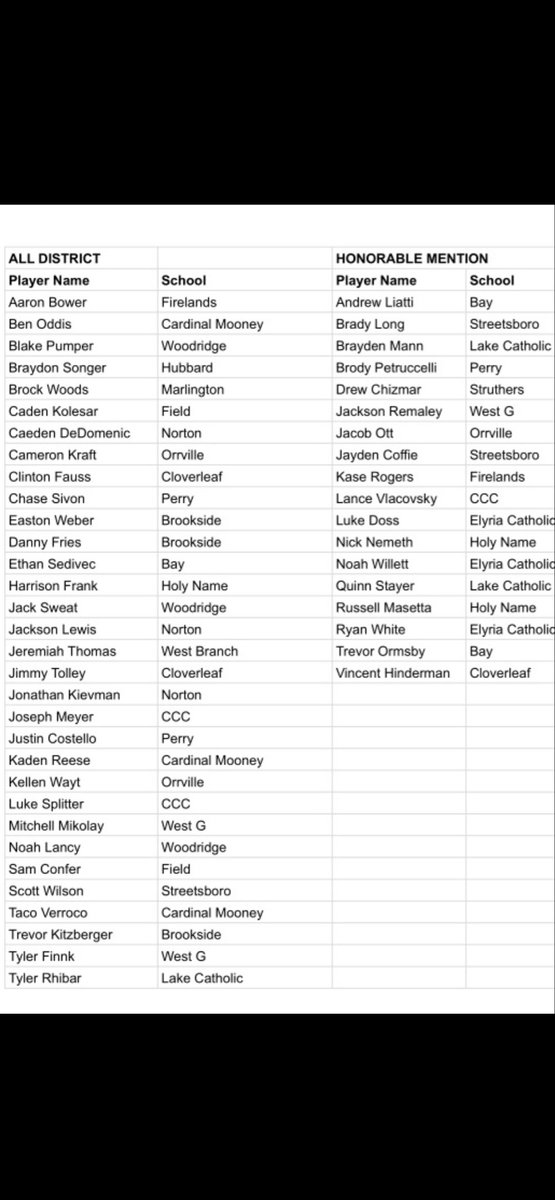 | ALL DISTRICT | | HONORABLE MENTION | |
|---|---|---|---|
| Player Name | School | Player Name | School |
| Aaron Bower | Firelands | Andrew Liatti | Bay |
| Ben Oddis | Cardinal Mooney | Brady Long | Streetsboro |
| Blake Pumper | Woodridge | Brayden Mann | Lake Catholic |
| Braydon Songer | Hubbard | Brody Petruccelli | Perry |
| Brock Woods | Marlington | Drew Chizmar | Struthers |
| Caden Kolesar | Field | Jackson Remaley | West G |
| Caeden DeDomenic | Norton | Jacob Ott | Orrville |
| Cameron Kraft | Orrville | Jayden Coffie | Streetsboro |
| Clinton Fauss | Cloverleaf | Kase Rogers | Firelands |
| Chase Sivon | Perry | Lance Vlacovsky | CCC |
| Easton Weber | Brookside | Luke Doss | Elyria Catholic |
| Danny Fries | Brookside | Nick Nemeth | Holy Name |
| Ethan Sedivec | Bay | Noah Willett | Elyria Catholic |
| Harrison Frank | Holy Name | Quinn Stayer | Lake Catholic |
| Jack Sweat | Woodridge | Russell Masetta | Holy Name |
| Jackson Lewis | Norton | Ryan White | Elyria Catholic |
| Jeremiah Thomas | West Branch | Trevor Ormsby | Bay |
| Jimmy Tolley | Cloverleaf | Vincent Hinderman | Cloverleaf |
| Jonathan Kievman | Norton | | |
| Joseph Meyer | CCC | | |
| Justin Costello | Perry | | |
| Kaden Reese | Cardinal Mooney | | |
| Kellen Wayt | Orrville | | |
| Luke Splitter | CCC | | |
| Mitchell Mikolay | West G | | |
| Noah Lancy | Woodridge | | |
| Sam Confer | Field | | |
| Scott Wilson | Streetsboro | | |
| Taco Verroco | Cardinal Mooney | | |
| Trevor Kitzberger | Brookside | | |
| Tyler Finnk | West G | | |
| Tyler Rhibar | Lake Catholic | | |